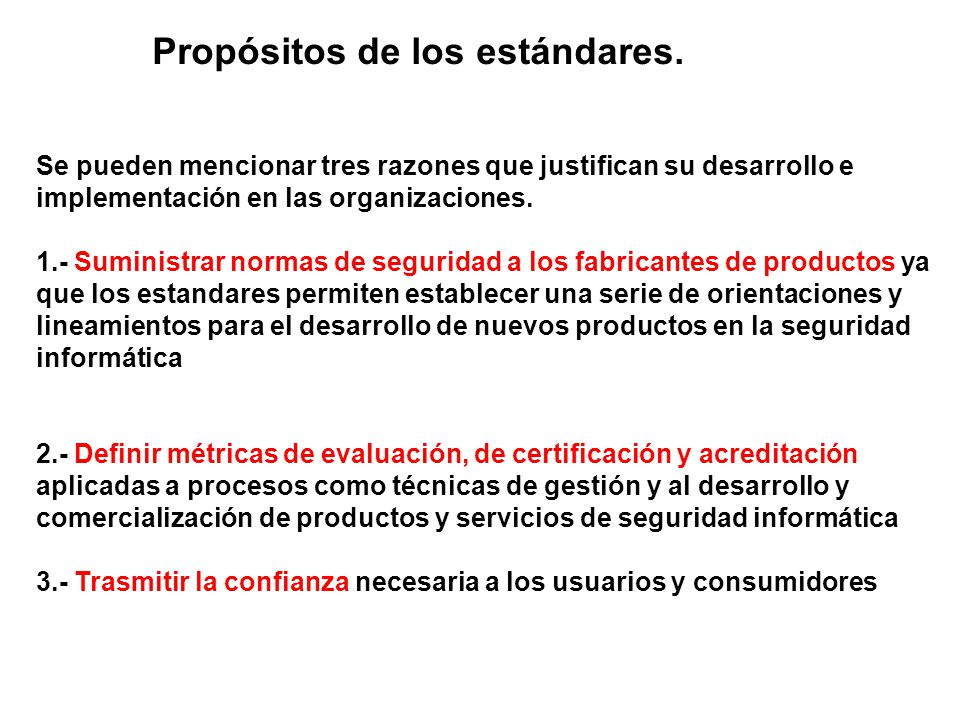 Propósitos de los estándares.

Se pueden mencionar tres razones que justifican su desarrollo e implementación en las organizaciones.

1.- Suministrar normas de seguridad a los fabricantes de productos ya que los estandares permiten establecer una serie de orientaciones y lineamientos para el desarrollo de nuevos productos en la seguridad informática

2.- Definir métricas de evaluación, de certificación y acreditación aplicadas a procesos como técnicas de gestión y al desarrollo y comercialización de productos y servicios de seguridad informática

3.- Trasmitir la confianza necesaria a los usuarios y consumidores